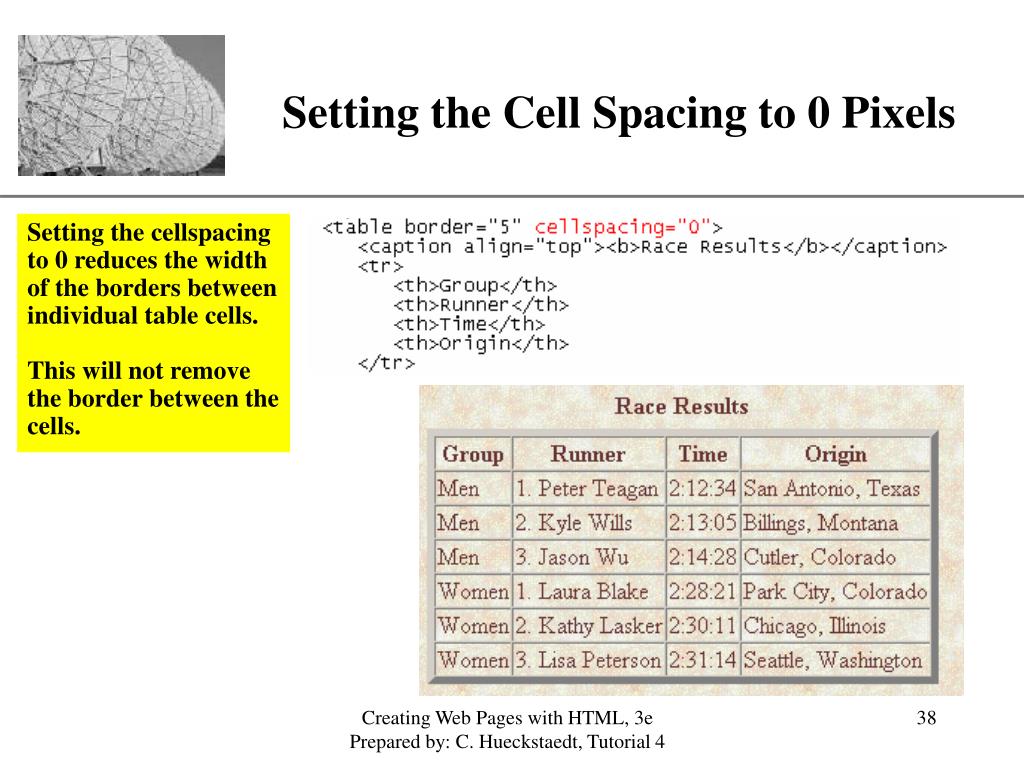 Setting the Cell Spacing to 0 Pixels

Setting the cellspacing to 0 reduces the width of the borders between individual table cells.

This will not remove the border between the cells.

<table border="5" cellspacing="0">
<caption align="top"><b>Race Results</b></caption>
<tr>
<th>Group</th>
<th>Runner</th>
<th>Time</th>
<th>Origin</th>
</tr>

Race Results

| Group | Runner | Time | Origin |
|---|---|---|---|
| Men | 1. Peter Teagan | 2:12:34 | San Antonio, Texas |
| Men | 2. Kyle Wills | 2:13:05 | Billings, Montana |
| Men | 3. Jason Wu | 2:14:28 | Cutler, Colorado |
| Women | 1. Laura Blake | 2:28:21 | Park City, Colorado |
| Women | 2. Kathy Lasker | 2:30:11 | Chicago, Illinois |
| Women | 3. Lisa Peterson | 2:31:14 | Seattle, Washington |

Creating Web Pages with HTML, 3e
Prepared by: C. Hueckstaedt, Tutorial 4

38